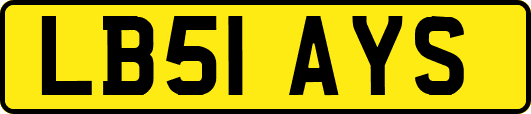 LB51 AYS